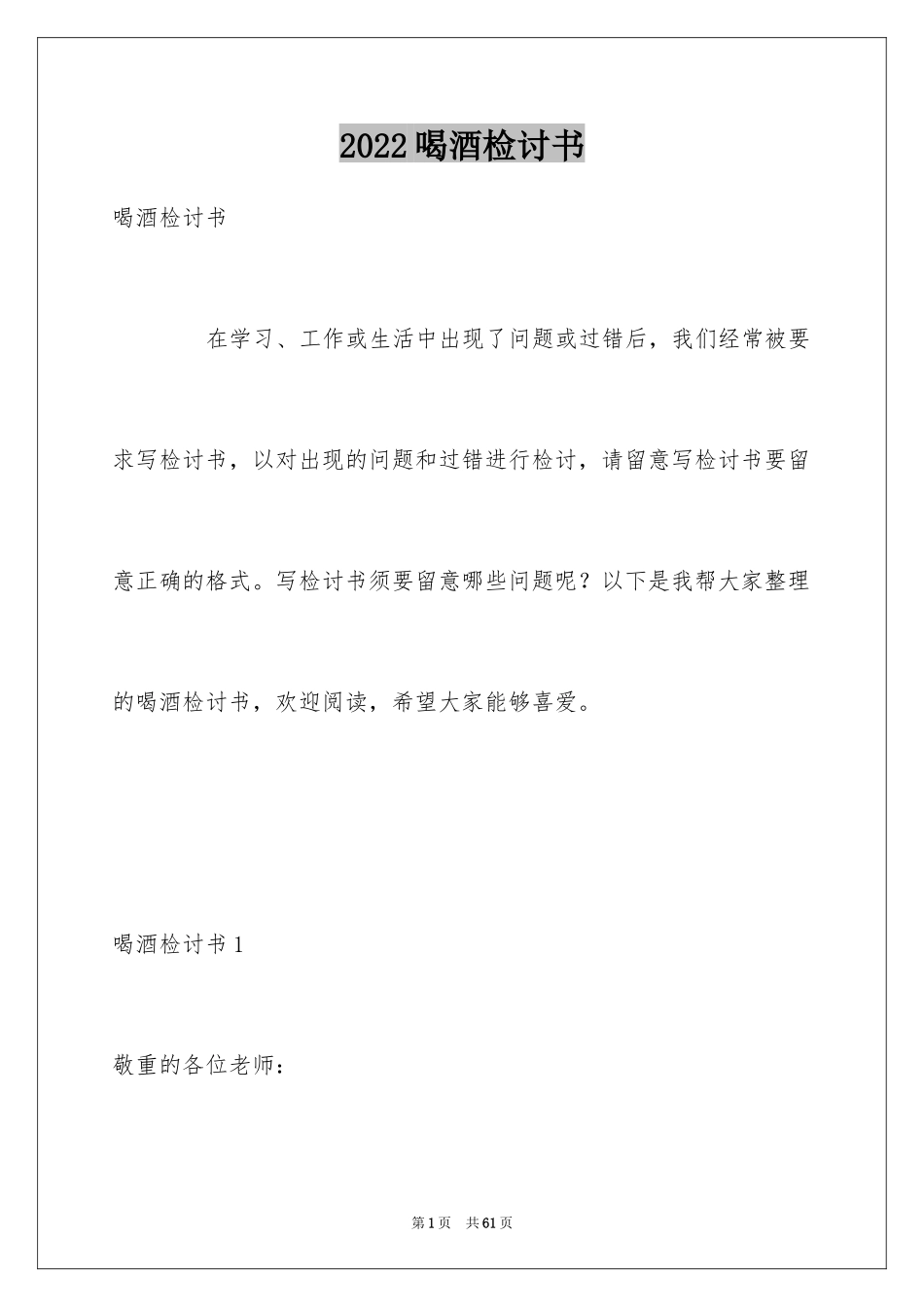 2022喝酒检讨书

喝酒检讨书

在学习、工作或生活中出现了问题或过错后，我们经常被要求写检讨书，以对出现的问题和过错进行检讨，请留意写检讨书要留意正确的格式。写检讨书须要留意哪些问题呢？以下是我帮大家整理的喝酒检讨书，欢迎阅读，希望大家能够喜爱。

喝酒检讨书1

敬重的各位老师：

第1页 共61页